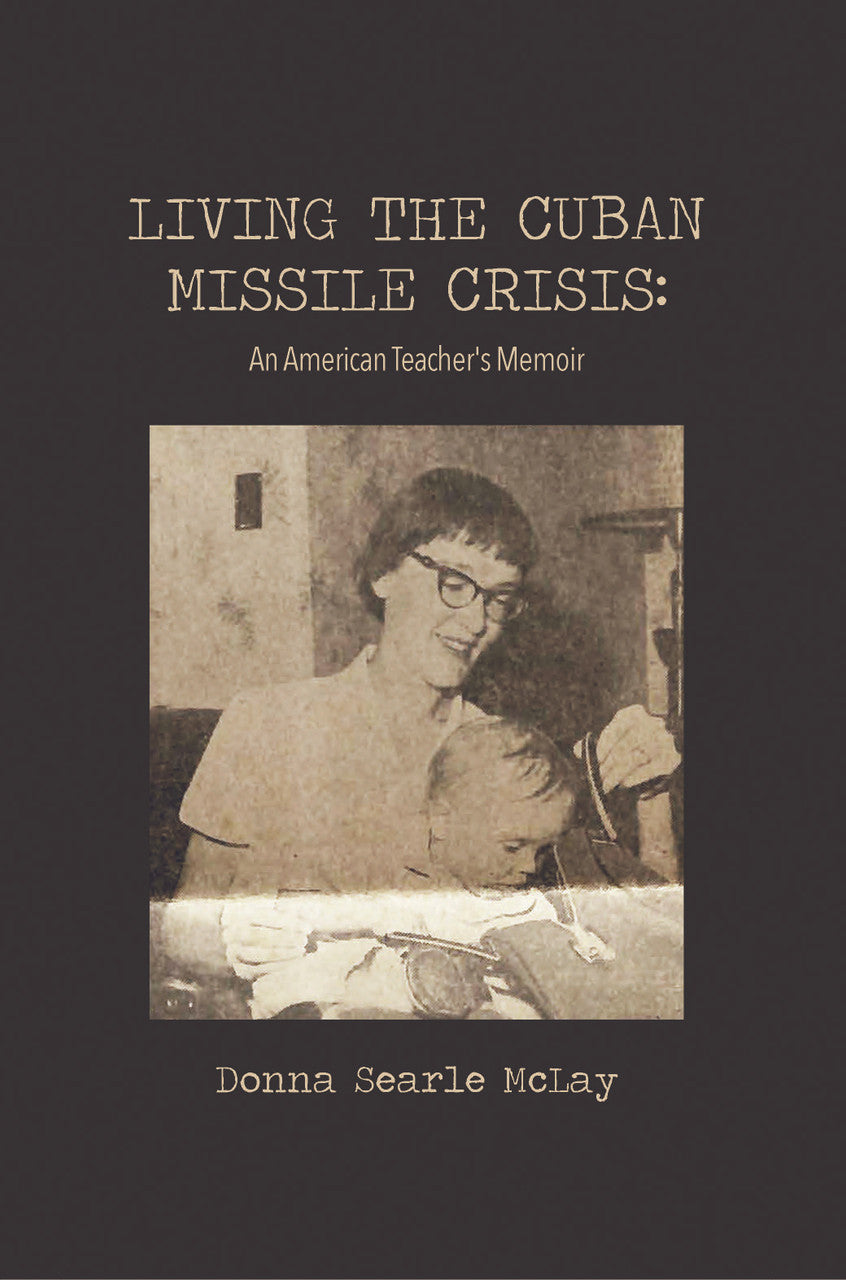 LIVING THE CUBAN MISSILE CRISIS:

An American Teacher's Memoir

Donna Searle McLay